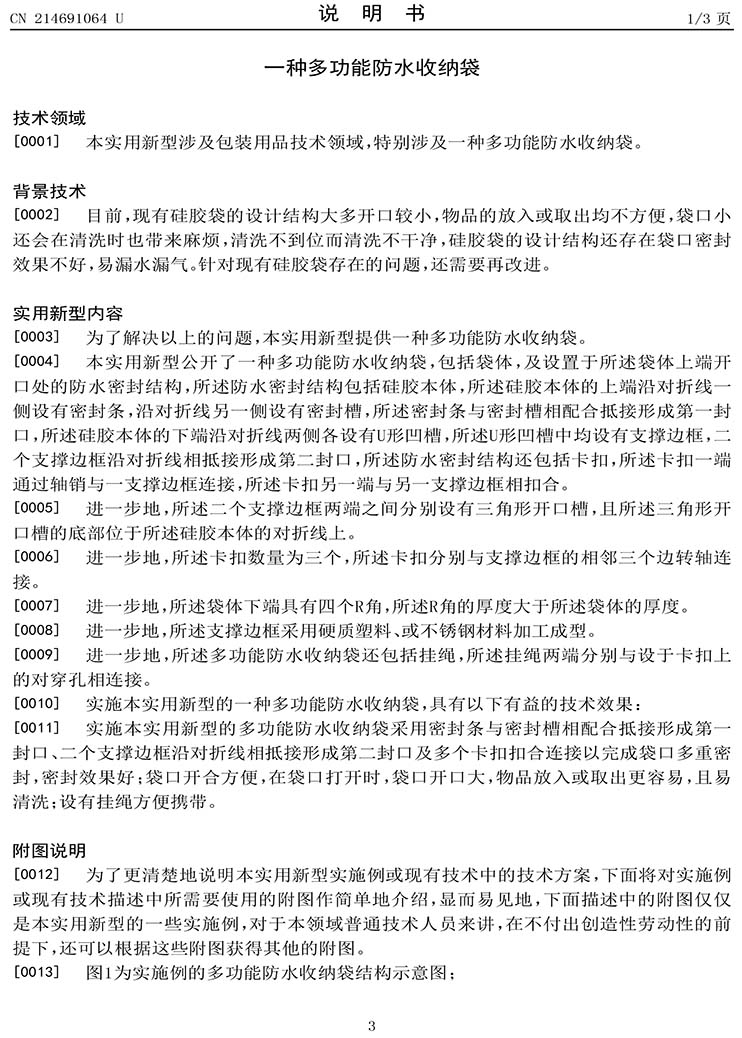 CN 214691064 U

说 明 书

1/3 页

一种多功能防水收纳袋

技术领域

[0001] 本实用新型涉及包装用品技术领域,特别涉及一种多功能防水收纳袋。

背景技术

[0002] 目前,现有硅胶袋的设计结构大多开口较小,物品的放入或取出均不方便,袋口小还会在清洗时也带来麻烦,清洗不到位而清洗不干净,硅胶袋的设计结构还存在袋口密封效果不好,易漏水漏气。针对现有硅胶袋存在的问题,还需要再改进。

实用新型内容

[0003] 为了解决以上的问题,本实用新型提供一种多功能防水收纳袋。

[0004] 本实用新型公开了一种多功能防水收纳袋,包括袋体,及设置于所述袋体上端开口处的防水密封结构,所述防水密封结构包括硅胶本体,所述硅胶本体的上端沿对折线一侧设有密封条,沿对折线另一侧设有密封槽,所述密封条与密封槽相配合抵接形成第一封口,所述硅胶本体的下端沿对折线两侧各设有U形凹槽,所述U形凹槽中均设有支撑边框,二个支撑边框沿对折线相抵接形成第二封口,所述防水密封结构还包括卡扣,所述卡扣一端通过轴销与一支撑边框连接,所述卡扣另一端与另一支撑边框相扣合。

[0005] 进一步地,所述二个支撑边框两端之间分别设有三角形开口槽,且所述三角形开口槽的底部位于所述硅胶本体的对折线上。

[0006] 进一步地,所述卡扣数量为三个,所述卡扣分别与支撑边框的相邻三个边转轴连接。

[0007] 进一步地,所述袋体下端具有四个R角,所述R角的厚度大于所述袋体的厚度。

[0008] 进一步地,所述支撑边框采用硬质塑料、或不锈钢材料加工成型。

[0009] 进一步地,所述多功能防水收纳袋还包括挂绳,所述挂绳两端分别与设于卡扣上的对穿孔相连接。

[0010] 实施本实用新型的一种多功能防水收纳袋,具有以下有益的技术效果:

[0011] 实施本实用新型的多功能防水收纳袋采用密封条与密封槽相配合抵接形成第一封口、二个支撑边框沿对折线相抵接形成第二封口及多个卡扣扣合连接以完成袋口多重密封,密封效果好;袋口开合方便,在袋口打开时,袋口开口大,物品放入或取出更容易,且易清洗;设有挂绳方便携带。

附图说明

[0012] 为了更清楚地说明本实用新型实施例或现有技术中的技术方案,下面将对实施例或现有技术描述中所需要使用的附图作简单地介绍,显而易见地,下面描述中的附图仅仅是本实用新型的一些实施例,对于本领域普通技术人员来讲,在不付出创造性劳动性的前提下,还可以根据这些附图获得其他的附图。

[0013] 图1为实施例的多功能防水收纳袋结构示意图;

3